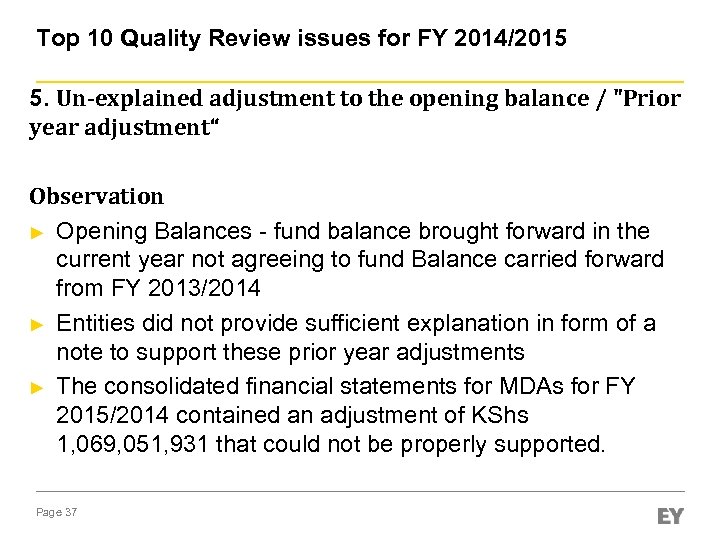 Top 10 Quality Review issues for FY 2014/2015

5. Un-explained adjustment to the opening balance / "Prior year adjustment“

Observation

► Opening Balances - fund balance brought forward in the current year not agreeing to fund Balance carried forward from FY 2013/2014

► Entities did not provide sufficient explanation in form of a note to support these prior year adjustments

► The consolidated financial statements for MDAs for FY 2015/2014 contained an adjustment of KShs 1,069,051,931 that could not be properly supported.

Page 37

EY